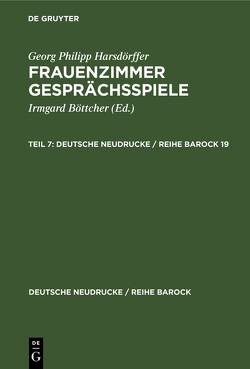 DE GRUYTER

Georg Philipp Harsdörffer
FRAUENZIMMER GESPRÄCHSSPIELE

Irmgard Böttcher (Ed.)

TEIL 7: DEUTSCHE NEUDRUCKE / REIHE BAROCK 19

DEUTSCHE NEUDRUCKE / REIHE BAROCK

DE G